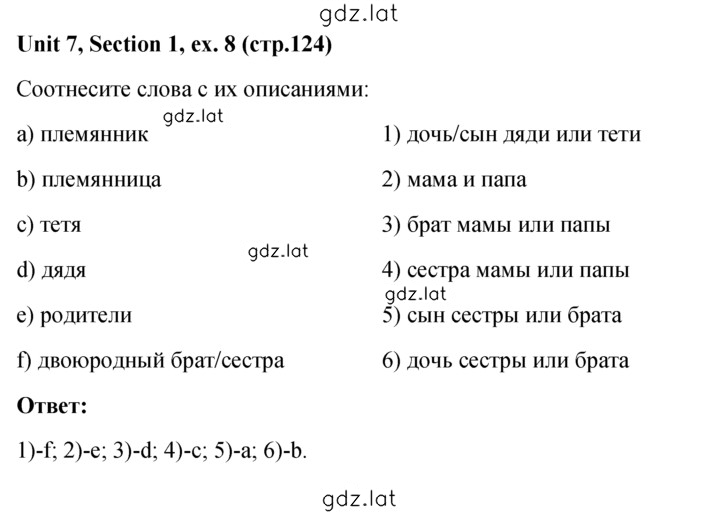 gdz.lat

Unit 7, Section 1, ex. 8 (стр.124)

Соотнесите слова с их описаниями:

gdz.lat

a) племянник

b) племянница

c) тетя

gdz.lat

d) дядя

e) родители

f) двоюродный брат/сестра

1) дочь/сын дяди или тети

2) мама и папа

3) брат мамы или папы

4) сестра мамы или папы

gdz.lat

5) сын сестры или брата

6) дочь сестры или брата

Ответ:

1)-f; 2)-e; 3)-d; 4)-c; 5)-a; 6)-b.

gdz.lat